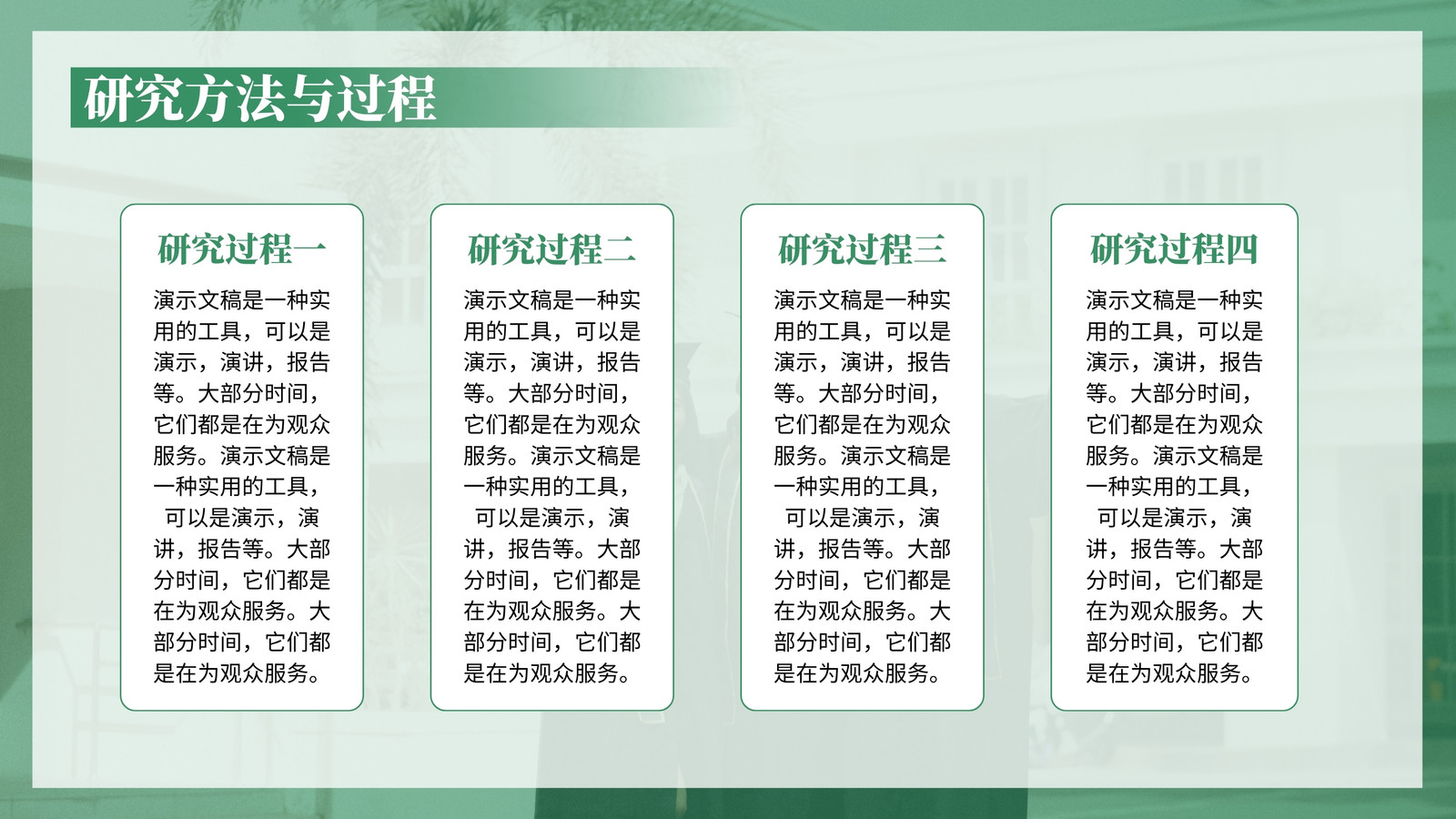 研究方法与过程

研究过程一

演示文稿是一种实用的工具，可以是演示，演讲，报告等。大部分时间，它们都是在为观众服务。演示文稿是一种实用的工具，可以是演示，演讲，报告等。大部分时间，它们都是在为观众服务。大部分时间，它们都是在为观众服务。

研究过程二

演示文稿是一种实用的工具，可以是演示，演讲，报告等。大部分时间，它们都是在为观众服务。演示文稿是一种实用的工具，可以是演示，演讲，报告等。大部分时间，它们都是在为观众服务。大部分时间，它们都是在为观众服务。

研究过程三

演示文稿是一种实用的工具，可以是演示，演讲，报告等。大部分时间，它们都是在为观众服务。演示文稿是一种实用的工具，可以是演示，演讲，报告等。大部分时间，它们都是在为观众服务。大部分时间，它们都是在为观众服务。

研究过程四

演示文稿是一种实用的工具，可以是演示，演讲，报告等。大部分时间，它们都是在为观众服务。演示文稿是一种实用的工具，可以是演示，演讲，报告等。大部分时间，它们都是在为观众服务。大部分时间，它们都是在为观众服务。